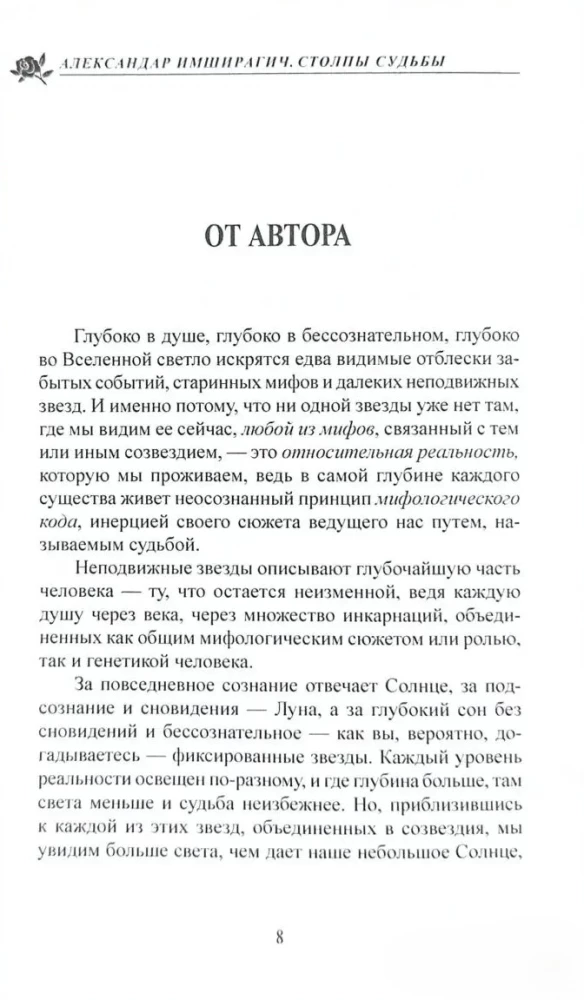 АЛЕКСАНДАР ИМШИРАГИЧ. СТОЛПЫ СУДЬБЫ

ОТ АВТОРА

Глубоко в душе, глубоко в бессознательном, глубоко во Вселенной светло искрятся едва видимые отблески забытых событий, старинных мифов и далеких неподвижных звезд. И именно потому, что ни одной звезды уже нет там, где мы видим ее сейчас, любой из мифов, связанный с тем или иным созвездием, — это относительная реальность, которую мы проживаем, ведь в самой глубине каждого существа живет неосознанный принцип мифологического кода, инерцией своего сюжета ведущего нас путем, называемым судьбой.

Неподвижные звезды описывают глубочайшую часть человека — ту, что остается неизменной, ведя каждую душу через века, через множество инкарнаций, объединенных как общим мифологическим сюжетом или ролью, так и генетикой человека.

За повседневное сознание отвечает Солнце, за подсознание и сновидения — Луна, а за глубокий сон без сновидений и бессознательное — как вы, вероятно, догадываетесь — фиксированные звезды. Каждый уровень реальности освещен по-разному, и где глубина больше, там света меньше и судьба неизбежнее. Но, приблизившись к каждой из этих звезд, объединенных в созвездия, мы увидим больше света, чем дает наше небольшое Солнце,

8